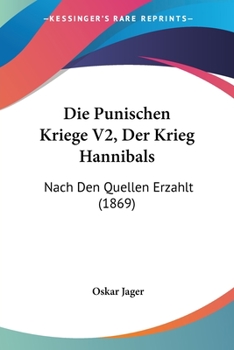 —KESSINGER'S RARE REPRINTS—

Die Punischen Kriege V2, Der Krieg Hannibals

Nach Den Quellen Erzahlt (1869)

Oskar Jager